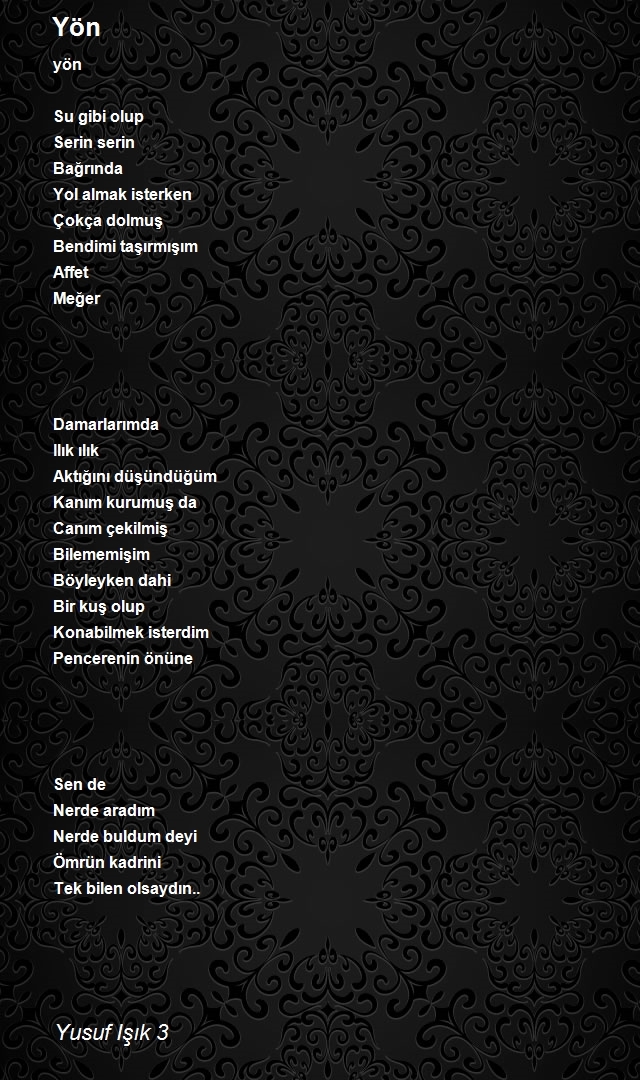 Yön

yön

Su gibi olup
Serin serin
Bağrında
Yol almak isterken
Çokça dolmuş
Bendimi taşırmışım
Affet
Meğer

Damarlarımda
Ilık ılık
Aktığını düşündüğüm
Kanım kurumuş da
Canım çekilmiş
Bilememişim
Böyleyken dahi
Bir kuş olup
Konabilmek isterdim
Pencerenin önüne

Sen de
Nerde aradım
Nerde buldum deyi
Ömrün kadrini
Tek bilen olsaydın..

Yusuf Işık 3